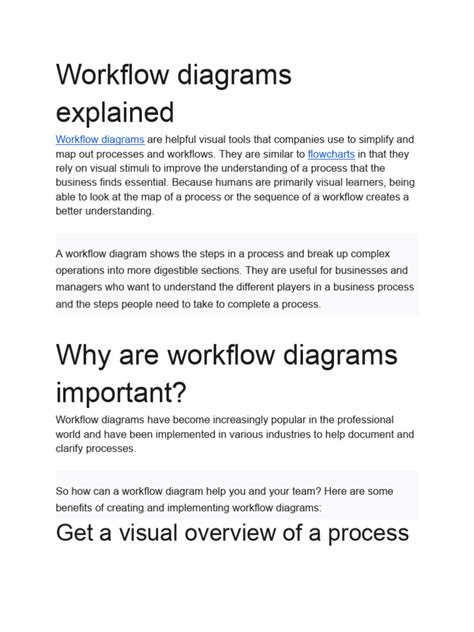 Workflow diagrams explained

Workflow diagrams are helpful visual tools that companies use to simplify and map out processes and workflows. They are similar to flowcharts in that they rely on visual stimuli to improve the understanding of a process that the business finds essential. Because humans are primarily visual learners, being able to look at the map of a process or the sequence of a workflow creates a better understanding.

A workflow diagram shows the steps in a process and break up complex operations into more digestible sections. They are useful for businesses and managers who want to understand the different players in a business process and the steps people need to take to complete a process.

Why are workflow diagrams important?

Workflow diagrams have become increasingly popular in the professional world and have been implemented in various industries to help document and clarify processes.

So how can a workflow diagram help you and your team? Here are some benefits of creating and implementing workflow diagrams:

Get a visual overview of a process